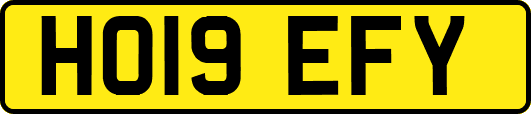 HO19 EFY